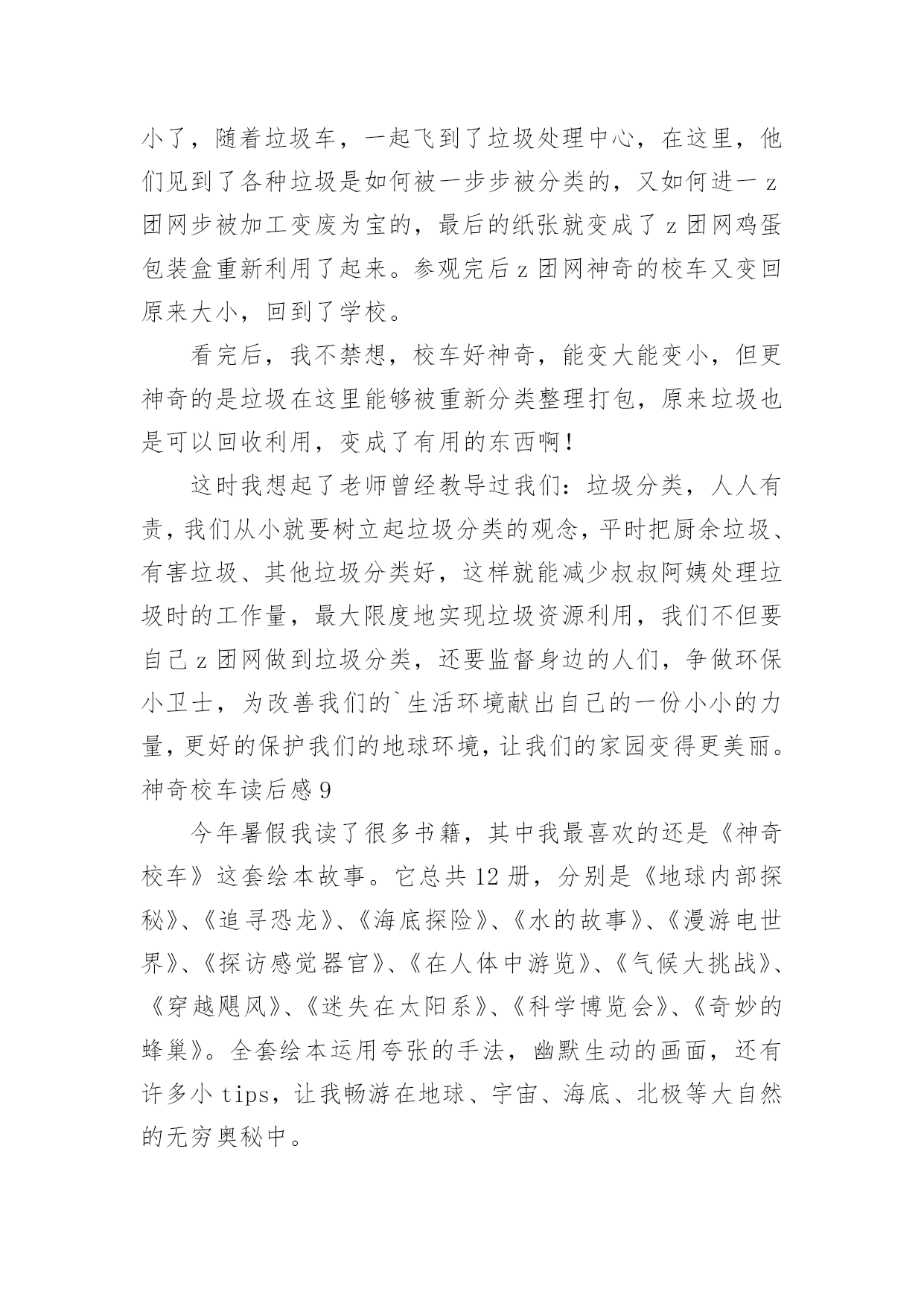 小了，随着垃圾车，一起飞到了垃圾处理中心，在这里，他们见到了各种垃圾是如何被一步步被分类的，又如何进一z团网步被加工变废为宝的，最后的纸张就变成了z团网鸡蛋包装盒重新利用了起来。参观完后z团网神奇的校车又变回原来大小，回到了学校。

看完后，我不禁想，校车好神奇，能变大能变小，但更神奇的是垃圾在这里能够被重新分类整理打包，原来垃圾也是可以回收利用，变成了有用的东西啊！

这时我想起了老师曾经教导过我们：垃圾分类，人人有责，我们从小就要树立起垃圾分类的观念，平时把厨余垃圾、有害垃圾、其他垃圾分类好，这样就能减少叔叔阿姨处理垃圾时的工作量，最大限度地实现垃圾资源利用，我们不但要自己z团网做到垃圾分类，还要监督身边的人们，争做环保小卫士，为改善我们的`生活环境献出自己的一份小小的力量，更好的保护我们的地球环境，让我们的家园变得更美丽。

神奇校车读后感9

今年暑假我读了很多书籍，其中我最喜欢的还是《神奇校车》这套绘本故事。它总共12册，分别是《地球内部探秘》、《追寻恐龙》、《海底探险》、《水的故事》、《漫游电世界》、《探访感觉器官》、《在人体中游览》、《气候大挑战》、《穿越飓风》、《迷失在太阳系》、《科学博览会》、《奇妙的蜂巢》。全套绘本运用夸张的手法，幽默生动的画面，还有许多小tips，让我畅游在地球、宇宙、海底、北极等大自然的无穷奥秘中。